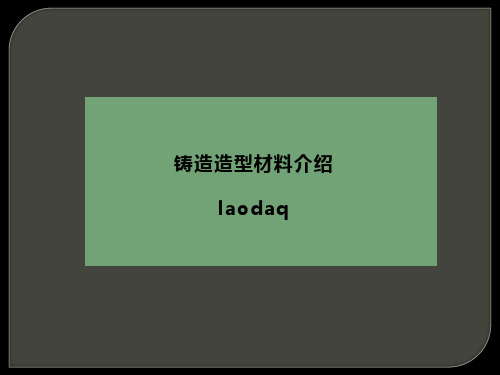 铸造造型材料介绍

laodaq